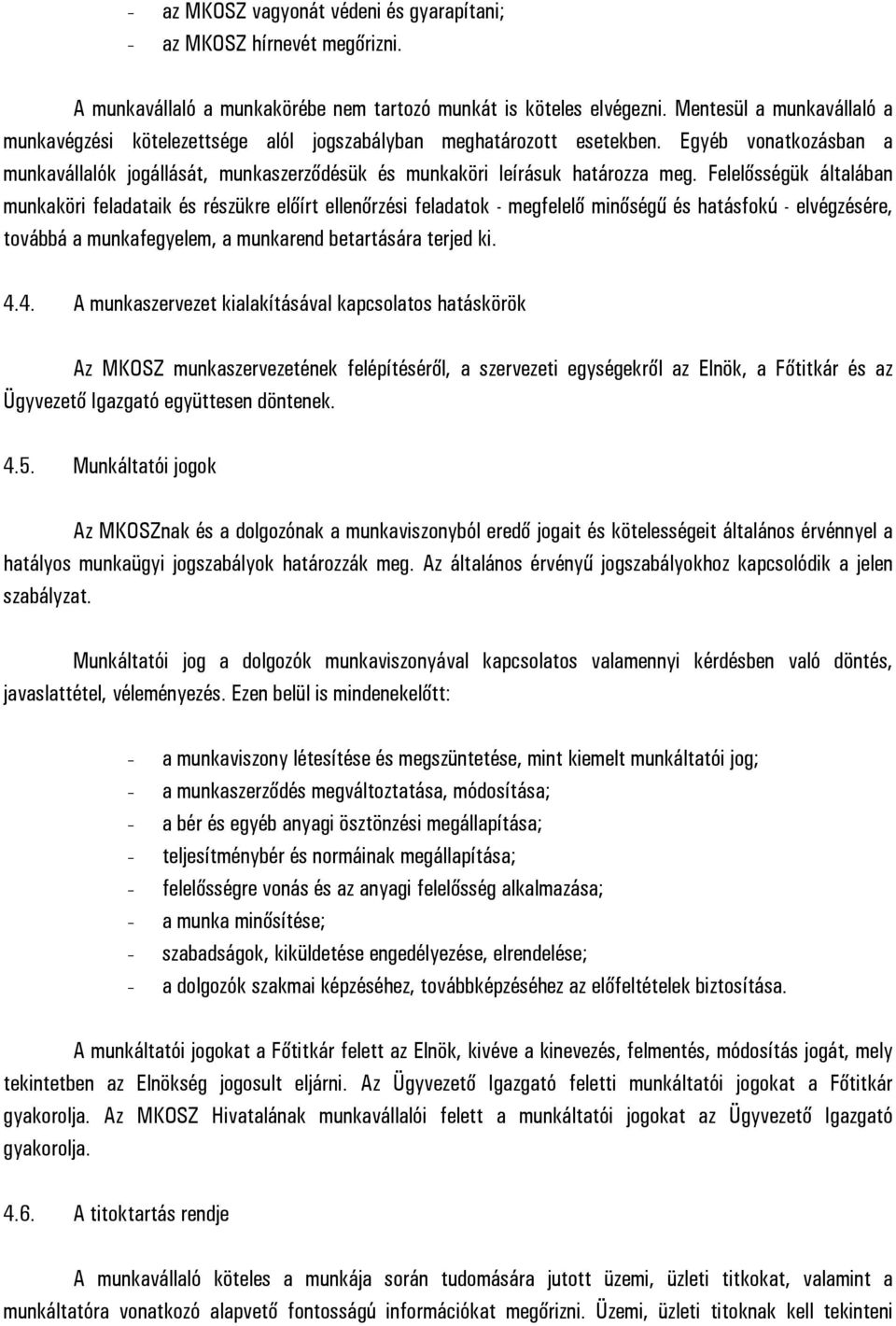 - az MKOSZ vagyonát védeni és gyarapítani;
- az MKOSZ hírnevét megőrizni.

A munkavállaló a munkakörébe nem tartozó munkát is köteles elvégezni. Mentesül a munkavállaló a munkavégzési kötelezettsége alól jogszabályban meghatározott esetekben. Egyéb vonatkozásban a munkavállalók jogállását, munkaszerződésük és munkaköri leírásuk határozza meg. Felelősségük általában munkaköri feladataik és részükre előírt ellenőrzési feladatok - megfelelő minőségű és hatásfokú - elvégzésére, továbbá a munkafegyelem, a munkarend betartására terjed ki.

4.4. A munkaszervezet kialakításával kapcsolatos hatáskörök

Az MKOSZ munkaszervezetének felépítéséről, a szervezeti egységekről az Elnök, a Főtitkár és az Ügyvezető Igazgató együttesen döntenek.

4.5. Munkáltatói jogok

Az MKOSZnak és a dolgozónak a munkaviszonyból eredő jogait és kötelességeit általános érvénnyel a hatályos munkaügyi jogszabályok határozzák meg. Az általános érvényű jogszabályokhoz kapcsolódik a jelen szabályzat.

Munkáltatói jog a dolgozók munkaviszonyával kapcsolatos valamennyi kérdésben való döntés, javaslattétel, véleményezés. Ezen belül is mindenekelőtt:

- a munkaviszony létesítése és megszüntetése, mint kiemelt munkáltatói jog;
- a munkaszerződés megváltoztatása, módosítása;
- a bér és egyéb anyagi ösztönzési megállapítása;
- teljesítménybér és normáinak megállapítása;
- felelősségre vonás és az anyagi felelősség alkalmazása;
- a munka minősítése;
- szabadságok, kiküldetése engedélyezése, elrendelése;
- a dolgozók szakmai képzéséhez, továbbképzéséhez az előfeltételek biztosítása.

A munkáltatói jogokat a Főtitkár felett az Elnök, kivéve a kinevezés, felmentés, módosítás jogát, mely tekintetben az Elnökség jogosult eljárni. Az Ügyvezető Igazgató feletti munkáltatói jogokat a Főtitkár gyakorolja. Az MKOSZ Hivatalának munkavállalói felett a munkáltatói jogokat az Ügyvezető Igazgató gyakorolja.

4.6. A titoktartás rendje

A munkavállaló köteles a munkája során tudomására jutott üzemi, üzleti titkokat, valamint a munkáltatóra vonatkozó alapvető fontosságú információkat megőrizni. Üzemi, üzleti titoknak kell tekinteni